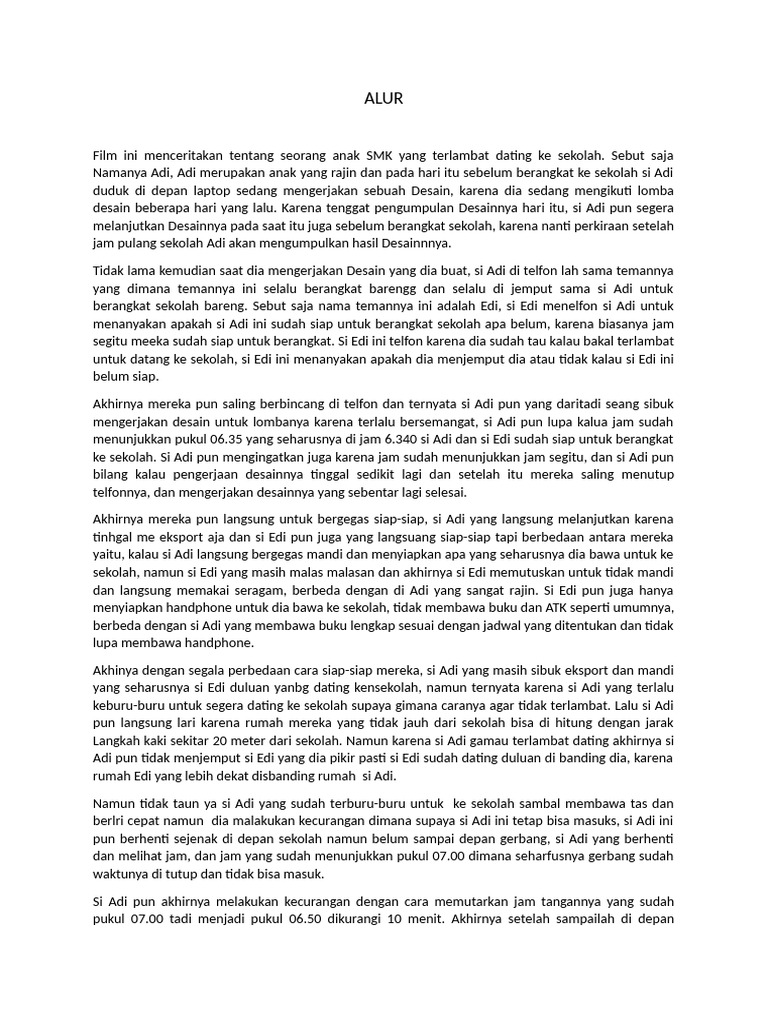 ALUR

Film ini menceritakan tentang seorang anak SMK yang terlambat dating ke sekolah. Sebut saja Namanya Adi, Adi merupakan anak yang rajin dan pada hari itu sebelum berangkat ke sekolah si Adi duduk di depan laptop sedang mengerjakan sebuah Desain, karena dia sedang mengikuti lomba desain beberapa hari yang lalu. Karena tenggat pengumpulan Desainnya hari itu, si Adi pun segera melanjutkan Desainnya pada saat itu juga sebelum berangkat sekolah, karena nanti perkiraan setelah jam pulang sekolah Adi akan mengumpulkan hasil Desainnnya.

Tidak lama kemudian saat dia mengerjakan Desain yang dia buat, si Adi di telfon lah sama temannya yang dimana temannya ini selalu berangkat barengg dan selalu di jemput sama si Adi untuk berangkat sekolah bareng. Sebut saja nama temannya ini adalah Edi, si Edi menelfon si Adi untuk menanyakan apakah si Adi ini sudah siap untuk berangkat sekolah apa belum, karena biasanya jam segitu meeka sudah siap untuk berangkat. Si Edi ini telfon karena dia sudah tau kalau bakal terlambat untuk datang ke sekolah, si Edi ini menanyakan apakah dia menjemput dia atau tidak kalau si Edi ini belum siap.

Akhirnya mereka pun saling berbincang di telfon dan ternyata si Adi pun yang daritadi seang sibuk mengerjakan desain untuk lombanya karena terlalu bersemangat, si Adi pun lupa kalua jam sudah menunjukkan pukul 06.35 yang seharusnya di jam 6.340 si Adi dan si Edi sudah siap untuk berangkat ke sekolah. Si Adi pun mengingatkan juga karena jam sudah menunjukkan jam segitu, dan si Adi pun bilang kalau pengerjaan desainnya tinggal sedikit lagi dan setelah itu mereka saling menutup telfonnya, dan mengerjakan desainnya yang sebentar lagi selesai.

Akhirnya mereka pun langsung untuk bergegas siap-siap, si Adi yang langsung melanjutkan karena tinhgal me eksport aja dan si Edi pun juga yang langsuang siap-siap tapi berbedaan antara mereka yaitu, kalau si Adi langsung bergegas mandi dan menyiapkan apa yang seharusnya dia bawa untuk ke sekolah, namun si Edi yang masih malas malasan dan akhirnya si Edi memutuskan untuk tidak mandi dan langsung memakai seragam, berbeda dengan di Adi yang sangat rajin. Si Edi pun juga hanya menyiapkan handphone untuk dia bawa ke sekolah, tidak membawa buku dan ATK seperti umumnya, berbeda dengan si Adi yang membawa buku lengkap sesuai dengan jadwal yang ditentukan dan tidak lupa membawa handphone.

Akhinya dengan segala perbedaan cara siap-siap mereka, si Adi yang masih sibuk eksport dan mandi yang seharusnya si Edi duluan yanbg dating kensekolah, namun ternyata karena si Adi yang terlalu keburu-buru untuk segera dating ke sekolah supaya gimana caranya agar tidak terlambat. Lalu si Adi pun langsung lari karena rumah mereka yang tidak jauh dari sekolah bisa di hitung dengan jarak Langkah kaki sekitar 20 meter dari sekolah. Namun karena si Adi gamau terlambat dating akhirnya si Adi pun tidak menjemput si Edi yang dia pikir pasti si Edi sudah dating duluan di banding dia, karena rumah Edi yang lebih dekat disbanding rumah si Adi.

Namun tidak taun ya si Adi yang sudah terburu-buru untuk ke sekolah sambal membawa tas dan berlri cepat namun dia malakukan kecurangan dimana supaya si Adi ini tetap bisa masuks, si Adi ini pun berhenti sejenak di depan sekolah namun belum sampai depan gerbang, si Adi yang berhenti dan melihat jam, dan jam yang sudah menunjukkan pukul 07.00 dimana seharfusnya gerbang sudah waktunya di tutup dan tidak bisa masuk.

Si Adi pun akhirnya melakukan kecurangan dengan cara memutarkan jam tangannya yang sudah pukul 07.00 tadi menjadi pukul 06.50 dikurangi 10 menit. Akhirnya setelah sampailah di depan